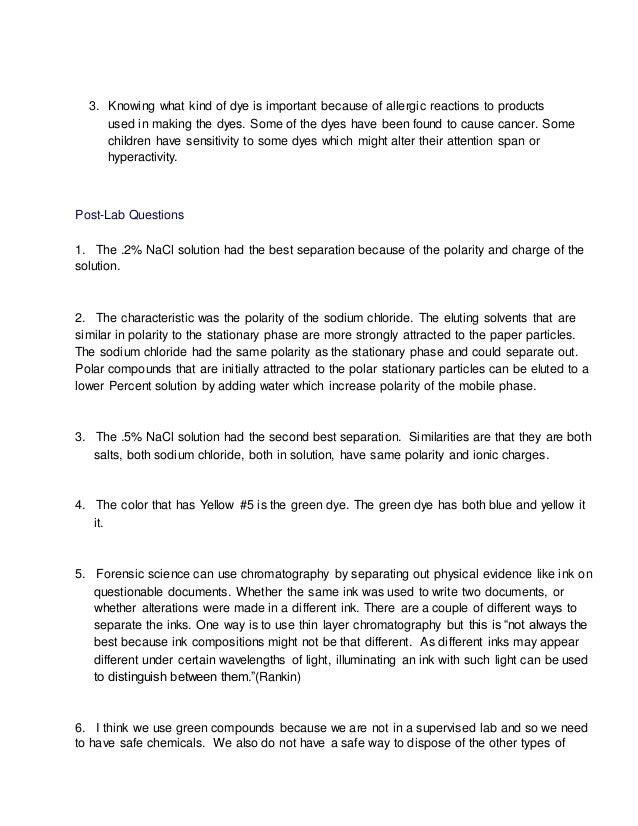 3. Knowing what kind of dye is important because of allergic reactions to products used in making the dyes. Some of the dyes have been found to cause cancer. Some children have sensitivity to some dyes which might alter their attention span or hyperactivity.

Post-Lab Questions

1. The .2% NaCl solution had the best separation because of the polarity and charge of the solution.

2. The characteristic was the polarity of the sodium chloride. The eluting solvents that are similar in polarity to the stationary phase are more strongly attracted to the paper particles. The sodium chloride had the same polarity as the stationary phase and could separate out. Polar compounds that are initially attracted to the polar stationary particles can be eluted to a lower Percent solution by adding water which increase polarity of the mobile phase.

3. The .5% NaCl solution had the second best separation. Similarities are that they are both salts, both sodium chloride, both in solution, have same polarity and ionic charges.

4. The color that has Yellow #5 is the green dye. The green dye has both blue and yellow it it.

5. Forensic science can use chromatography by separating out physical evidence like ink on questionable documents. Whether the same ink was used to write two documents, or whether alterations were made in a different ink. There are a couple of different ways to separate the inks. One way is to use thin layer chromatography but this is “not always the best because ink compositions might not be that different. As different inks may appear different under certain wavelengths of light, illuminating an ink with such light can be used to distinguish between them.”(Rankin)

6. I think we use green compounds because we are not in a supervised lab and so we need to have safe chemicals. We also do not have a safe way to dispose of the other types of